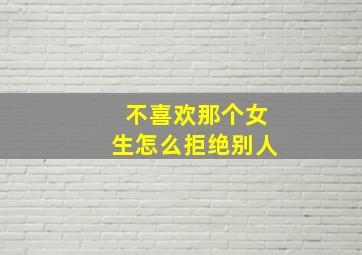 不喜欢那个女生怎么拒绝别人